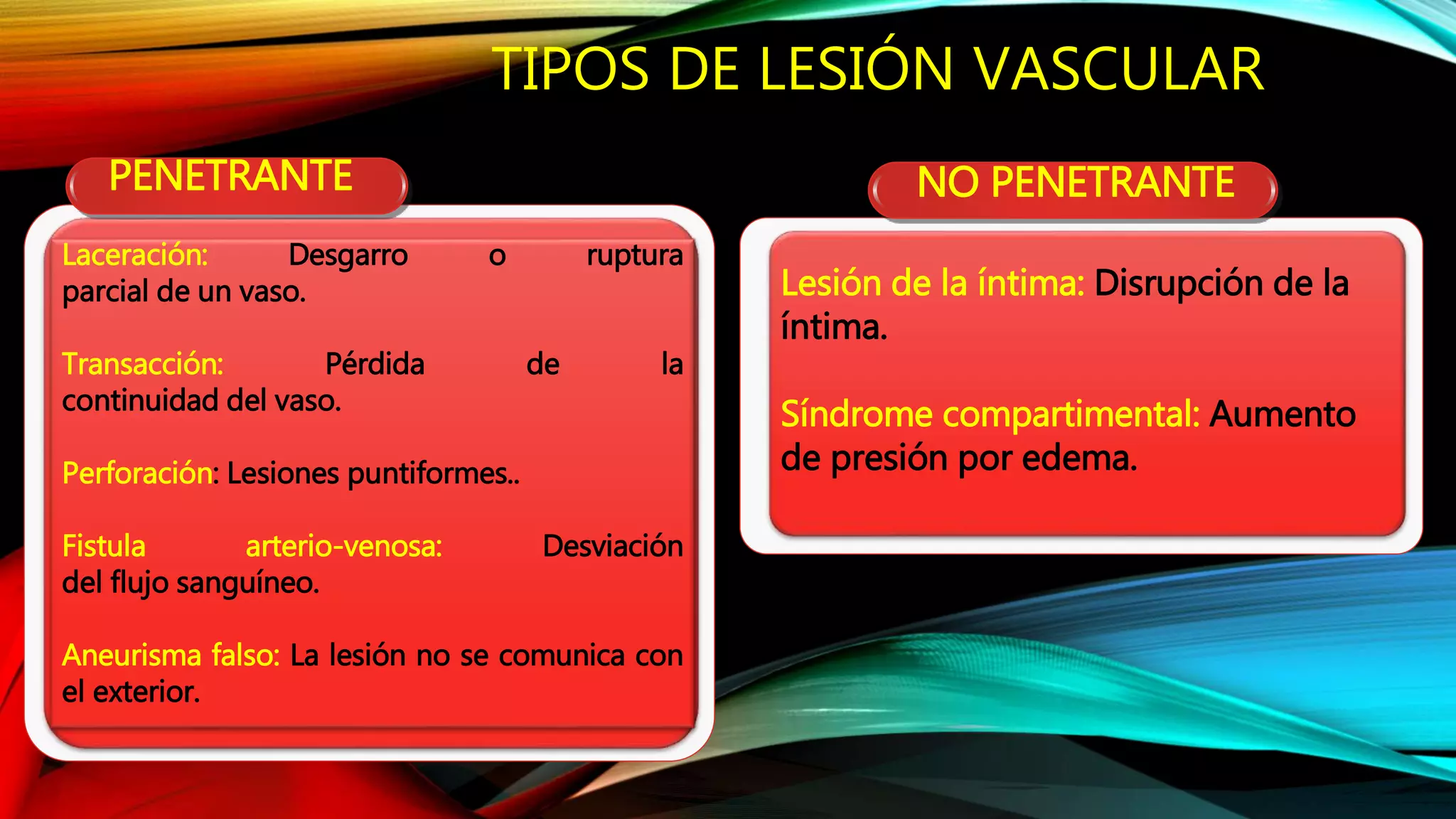 TIPOS DE LESIÓN VASCULAR

PENETRANTE

Laceración: Desgarro o ruptura parcial de un vaso.

Transacción: Pérdida de la continuidad del vaso.

Perforación: Lesiones puntiformes..

Fistula arterio-venosa: Desviación del flujo sanguíneo.

Aneurisma falso: La lesión no se comunica con el exterior.

NO PENETRANTE

Lesión de la íntima: Disrupción de la íntima.

Síndrome compartimental: Aumento de presión por edema.